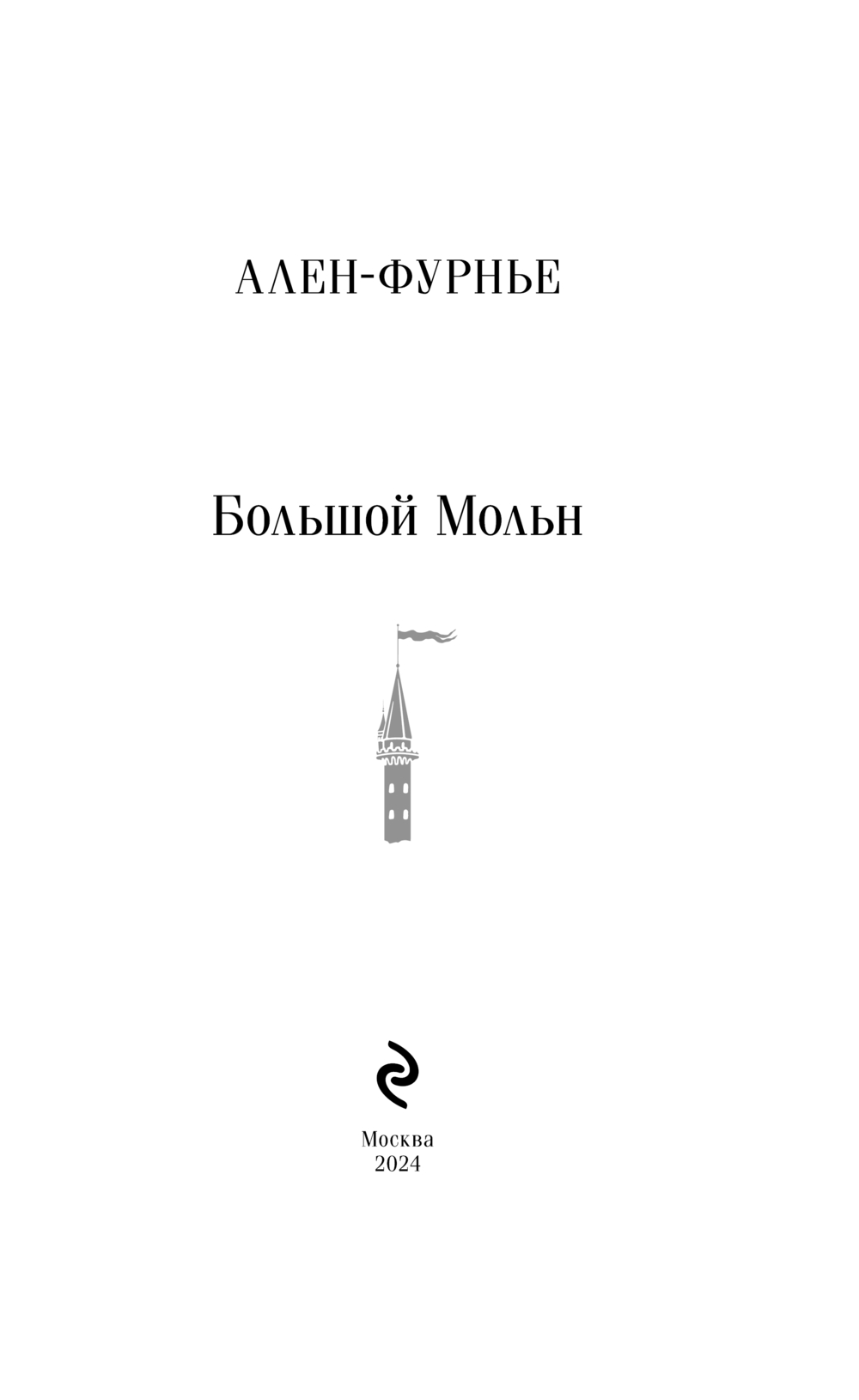 АЛЕН-ФУРНЬЕ

Большой Мольн

Москва
2024